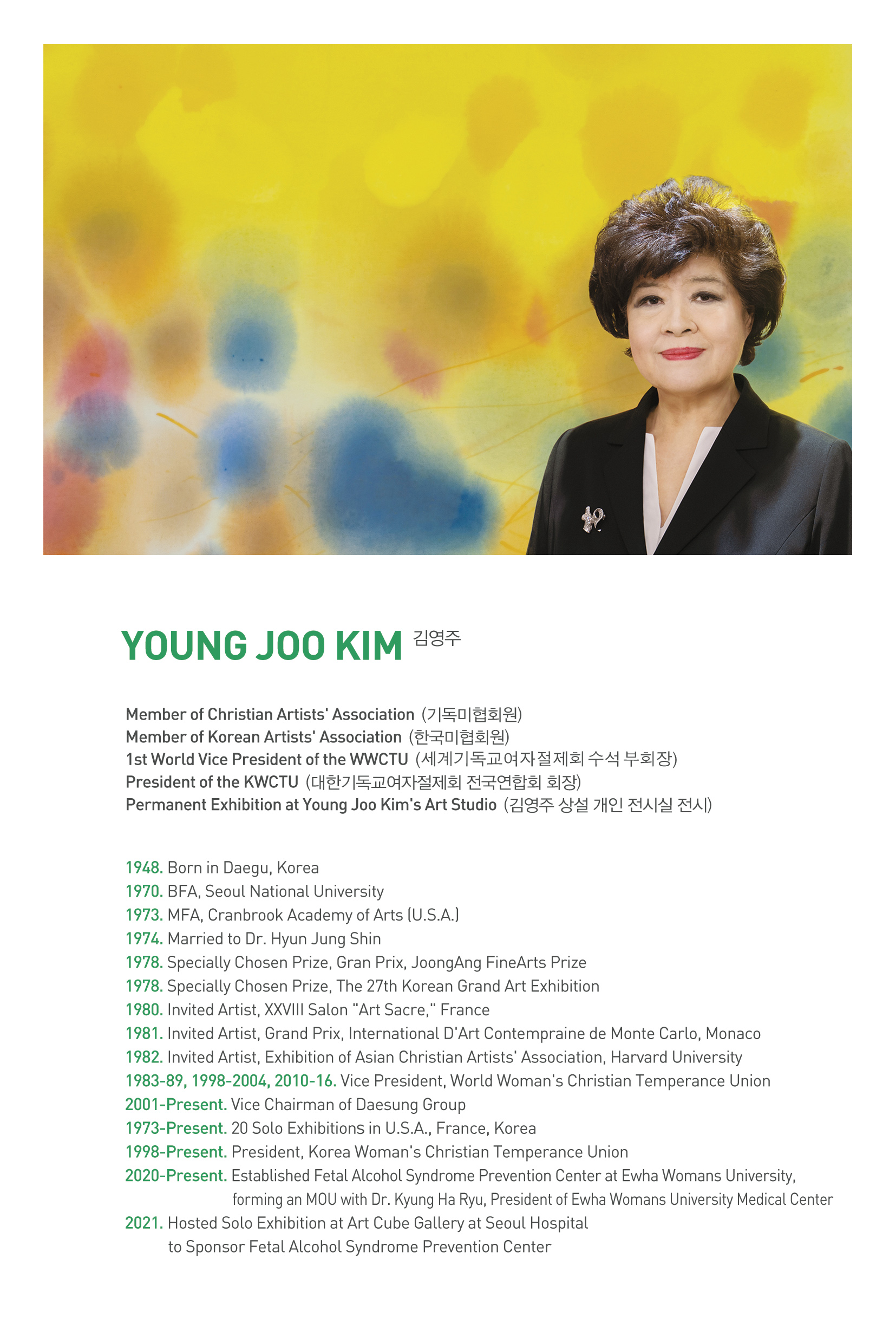 YOUNG JOO KIM 김영주

Member of Christian Artists' Association (기독미협회원)
Member of Korean Artists' Association (한국미협회원)
1st World Vice President of the WWCTU (세계기독교여자절제회 수석 부회장)
President of the KWCTU (대한기독교여자절제회 전국연합회 회장)
Permanent Exhibition at Young Joo Kim's Art Studio (김영주 상설 개인 전시실 전시)

1948. Born in Daegu, Korea
1970. BFA, Seoul National University
1973. MFA, Cranbrook Academy of Arts (U.S.A.)
1974. Married to Dr. Hyun Jung Shin
1978. Specially Chosen Prize, Gran Prix, JoongAng FineArts Prize
1978. Specially Chosen Prize, The 27th Korean Grand Art Exhibition
1980. Invited Artist, XXVIII Salon "Art Sacre," France
1981. Invited Artist, Grand Prix, International D'Art Contempraine de Monte Carlo, Monaco
1982. Invited Artist, Exhibition of Asian Christian Artists' Association, Harvard University
1983-89, 1998-2004, 2010-16. Vice President, World Woman's Christian Temperance Union
2001-Present. Vice Chairman of Daesung Group
1973-Present. 20 Solo Exhibitions in U.S.A., France, Korea
1998-Present. President, Korea Woman's Christian Temperance Union
2020-Present. Established Fetal Alcohol Syndrome Prevention Center at Ewha Womans University, forming an MOU with Dr. Kyung Ha Ryu, President of Ewha Womans University Medical Center
2021. Hosted Solo Exhibition at Art Cube Gallery at Seoul Hospital to Sponsor Fetal Alcohol Syndrome Prevention Center